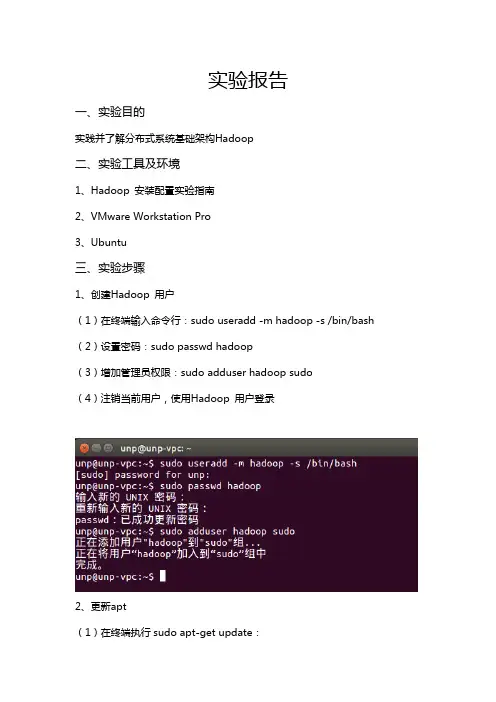 实验报告

一、实验目的

实践并了解分布式系统基础架构Hadoop

二、实验工具及环境

1、Hadoop 安装配置实验指南

2、VMware Workstation Pro

3、Ubuntu

三、实验步骤

1、创建Hadoop 用户

（1）在终端输入命令行：sudo useradd -m hadoop -s /bin/bash

（2）设置密码：sudo passwd hadoop

（3）增加管理员权限：sudo adduser hadoop sudo

（4）注销当前用户，使用Hadoop 用户登录

unp@unp-vpc: ~
unp@unp-vpc:~$ sudo useradd -m hadoop -s /bin/bash
[sudo] password for unp:
unp@unp-vpc:~$ sudo passwd hadoop
输入新的 UNIX 密码：
重新输入新的 UNIX 密码：
passwd：已成功更新密码
unp@unp-vpc:~$ sudo adduser hadoop sudo
正在添加用户"hadoop"到"sudo"组...
正在将用户“hadoop”加入到“sudo”组中
完成。
unp@unp-vpc:~$

2、更新apt

（1）在终端执行 sudo apt-get update：